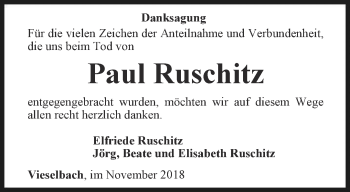 Danksagung

Für die vielen Zeichen der Anteilnahme und Verbundenheit, die uns beim Tod von

Paul Ruschitz

entgegengebracht wurden, möchten wir auf diesem Wege allen recht herzlich danken.

Elfriede Ruschitz
Jörg, Beate und Elisabeth Ruschitz

Vieselbach, im November 2018